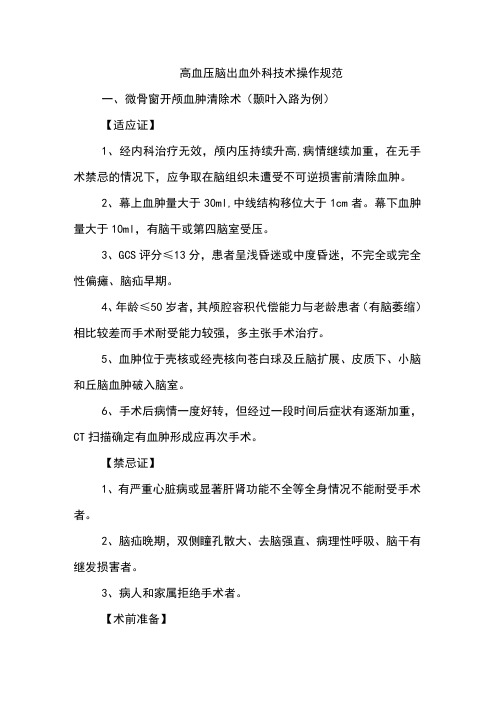 高血压脑出血外科技术操作规范

一、微骨窗开颅血肿清除术（颞叶入路为例）

【适应证】

1、经内科治疗无效，颅内压持续升高,病情继续加重，在无手术禁忌的情况下，应争取在脑组织未遭受不可逆损害前清除血肿。

2、幕上血肿量大于 30ml,中线结构移位大于 1cm 者。幕下血肿量大于 10ml，有脑干或第四脑室受压。

3、GCS 评分≤13 分，患者呈浅昏迷或中度昏迷，不完全或完全性偏瘫、脑疝早期。

4、年龄≤50 岁者，其颅腔容积代偿能力与老龄患者（有脑萎缩）相比较差而手术耐受能力较强，多主张手术治疗。

5、血肿位于壳核或经壳核向苍白球及丘脑扩展、皮质下、小脑和丘脑血肿破入脑室。

6、手术后病情一度好转，但经过一段时间后症状有逐渐加重，CT 扫描确定有血肿形成应再次手术。

【禁忌证】

1、有严重心脏病或显著肝肾功能不全等全身情况不能耐受手术者。

2、脑疝晚期，双侧瞳孔散大、去脑强直、病理性呼吸、脑干有继发损害者。

3、病人和家属拒绝手术者。

【术前准备】